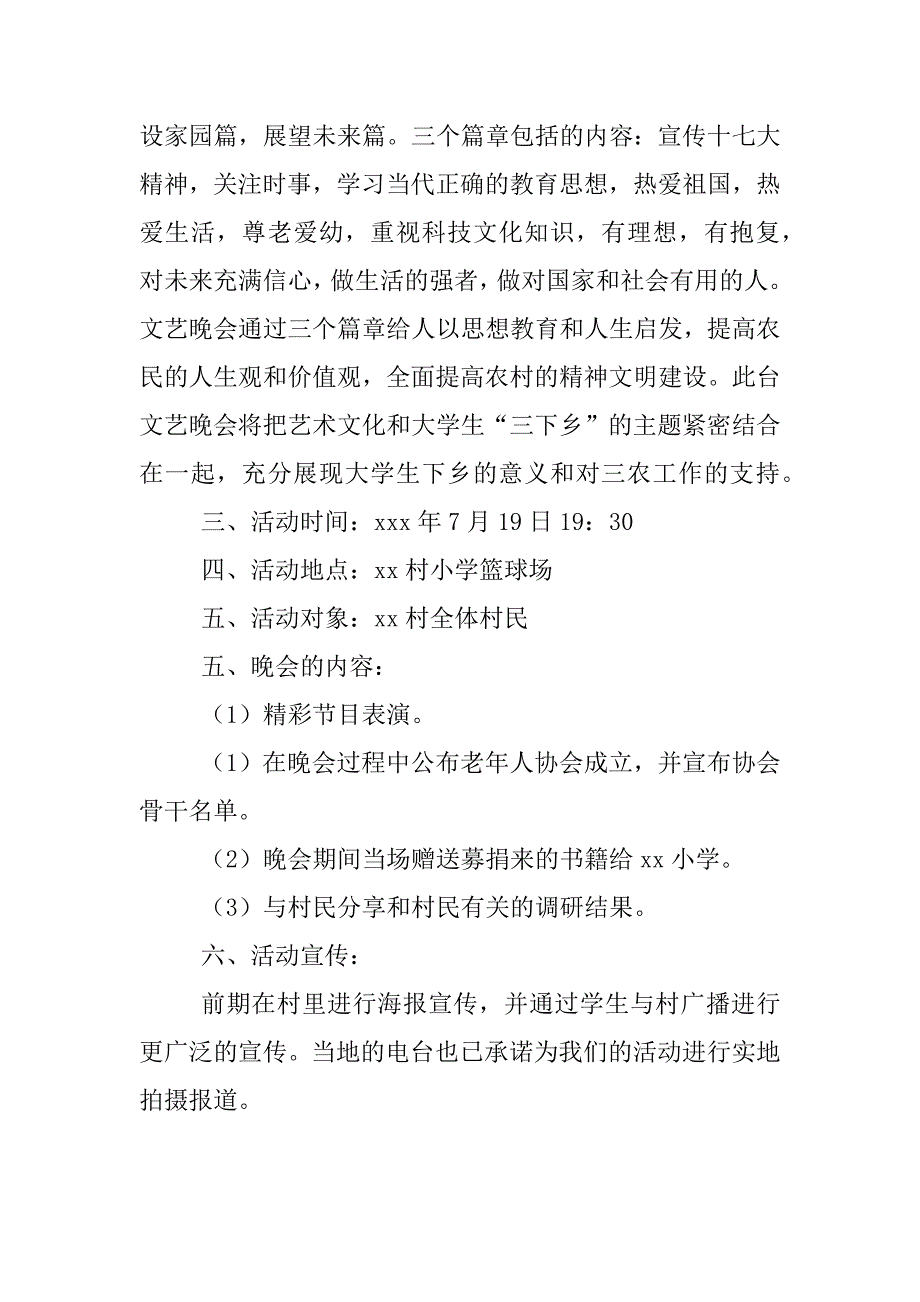 设家园篇，展望未来篇。三个篇章包括的内容：宣传十七大精神，关注时事，学习当代正确的教育思想，热爱祖国，热爱生活，尊老爱幼，重视科技文化知识，有理想，有抱复，对未来充满信心，做生活的强者，做对国家和社会有用的人。文艺晚会通过三个篇章给人以思想教育和人生启发，提高农民的人生观和价值观，全面提高农村的精神文明建设。此台文艺晚会将把艺术文化和大学生“三下乡”的主题紧密结合在一起，充分展现大学生下乡的意义和对三农工作的支持。

三、活动时间：xxx 年 7 月 19 日 19：30

四、活动地点：xx 村小学篮球场

五、活动对象：xx 村全体村民

五、晚会的内容：

（1）精彩节目表演。

（1）在晚会过程中公布老年人协会成立，并宣布协会骨干名单。

（2）晚会期间当场赠送募捐来的书籍给 xx 小学。

（3）与村民分享和村民有关的调研结果。

六、活动宣传：

前期在村里进行海报宣传，并通过学生与村广播进行更广泛的宣传。当地的电台也已承诺为我们的活动进行实地拍摄报道。